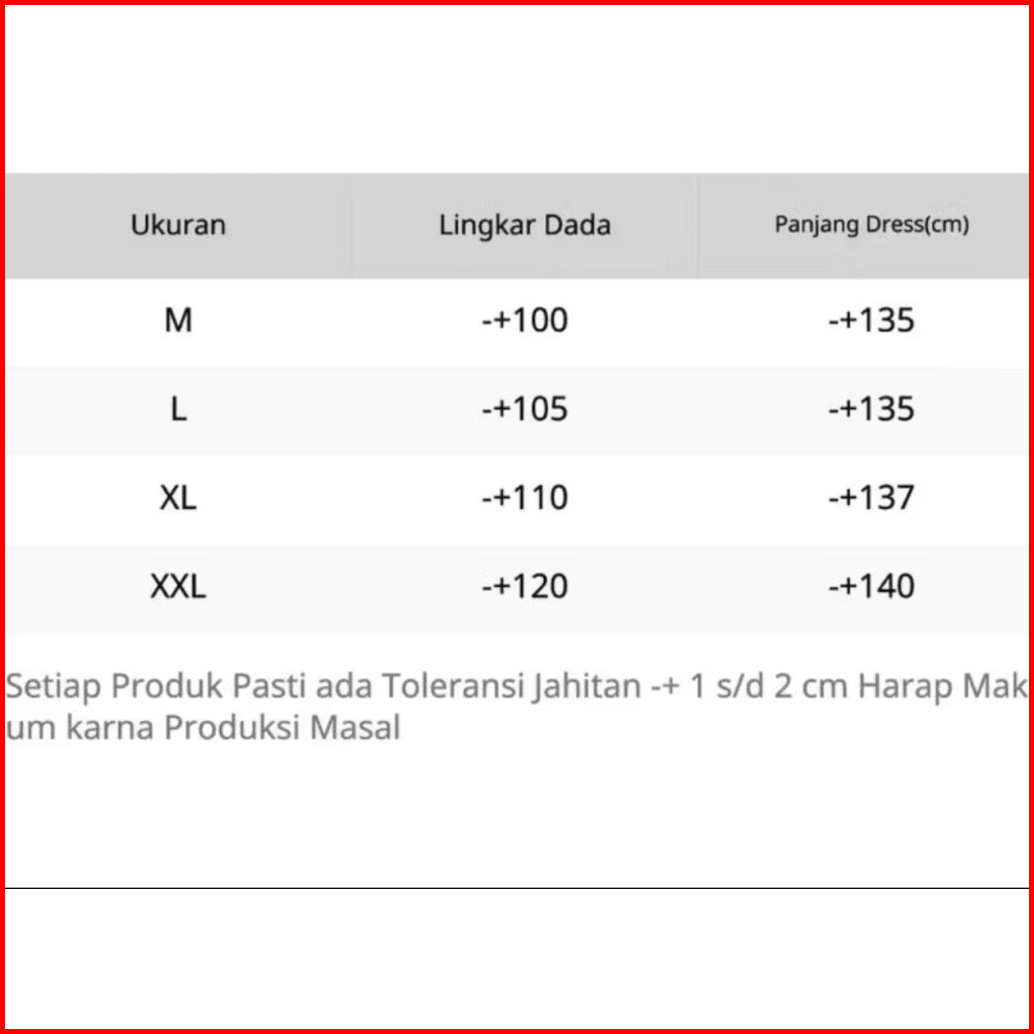 | Ukuran | Lingkar Dada | Panjang Dress(cm) |
|---|---|---|
| M | -+100 | -+135 |
| L | -+105 | -+135 |
| XL | -+110 | -+137 |
| XXL | -+120 | -+140 |

Setiap Produk Pasti ada Toleransi Jahitan -+ 1 s/d 2 cm Harap Mak um karna Produksi Masal